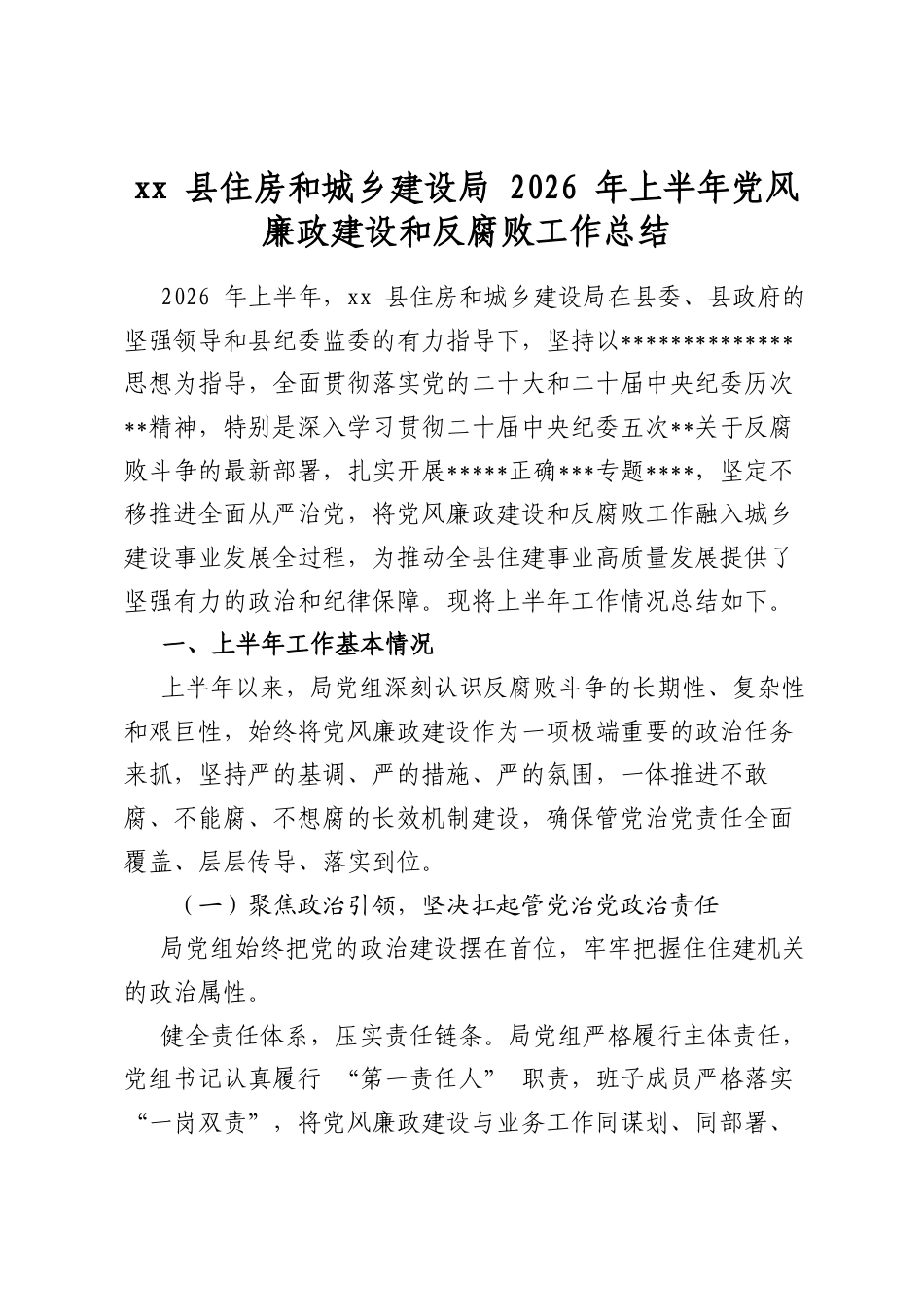 xx县住房和城乡建设局2026年上半年党风廉政建设和反腐败工作总结

2026年上半年，xx县住房和城乡建设局在县委、县政府的坚强领导和县纪委监委的有力指导下，坚持以**************思想为指导，全面贯彻落实党的二十大和二十届中央纪委历次**精神，特别是深入学习贯彻二十届中央纪委五次**关于反腐败斗争的最新部署，扎实开展*****正确***专题****，坚定不移推进全面从严治党，将党风廉政建设和反腐败工作融入城乡建设事业发展全过程，为推动全县住建事业高质量发展提供了坚强有力的政治和纪律保障。现将上半年工作情况总结如下。

一、上半年工作基本情况

上半年以来，局党组深刻认识反腐败斗争的长期性、复杂性和艰巨性，始终将党风廉政建设作为一项极端重要的政治任务来抓，坚持严的基调、严的措施、严的氛围，一体推进不敢腐、不能腐、不想腐的长效机制建设，确保管党治党责任全面覆盖、层层传导、落实到位。

（一）聚焦政治引领，坚决扛起管党治党政治责任

局党组始终把党的政治建设摆在首位，牢牢把握住住建机关的政治属性。

健全责任体系，压实责任链条。局党组严格履行主体责任，党组书记认真履行“第一责任人”职责，班子成员严格落实“一岗双责”，将党风廉政建设与业务工作同谋划、同部署、